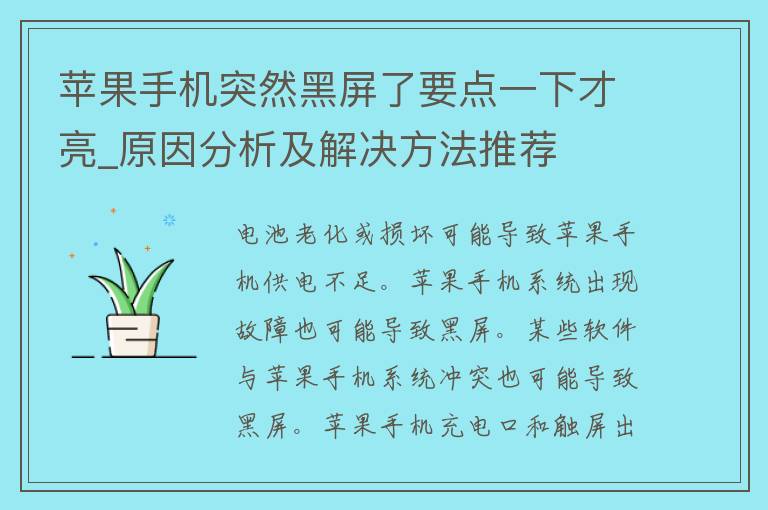 苹果手机突然黑屏了要点一下才亮_原因分析及解决方法推荐

电池老化或损坏可能导致苹果手机供电不足。苹果手机系统出现故障也可能导致黑屏。某些软件与苹果手机系统冲突也可能导致黑屏。苹果手机充电口和触屏出